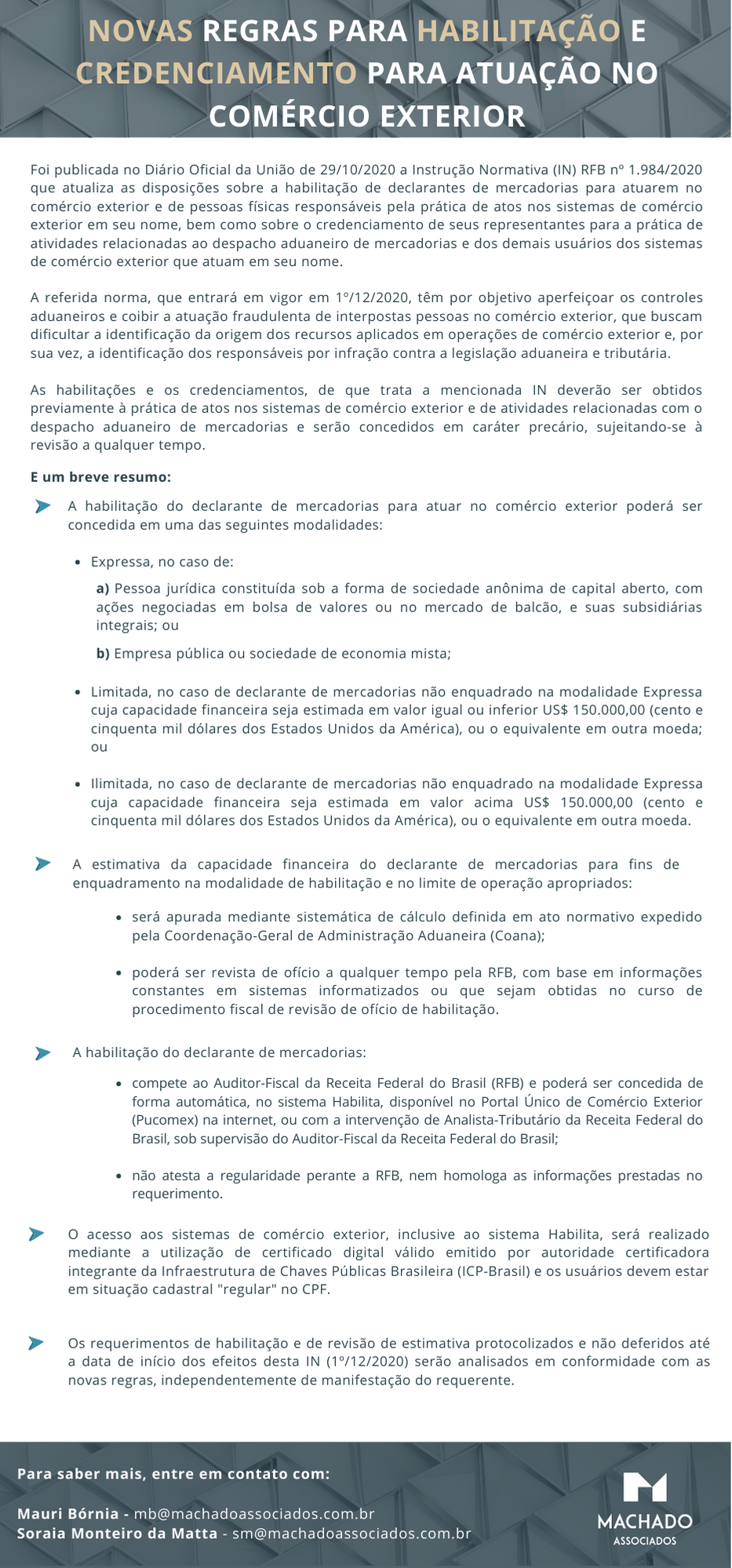 NOVAS REGRAS PARA HABILITAÇÃO E CREDENCIAMENTO PARA ATUAÇÃO NO COMÉRCIO EXTERIOR

Foi publicada no Diário Oficial da União de 29/10/2020 a Instrução Normativa (IN) RFB nº 1.984/2020 que atualiza as disposições sobre a habilitação de declarantes de mercadorias para atuarem no comércio exterior e de pessoas físicas responsáveis pela prática de atos nos sistemas de comércio exterior em seu nome, bem como sobre o credenciamento de seus representantes para a prática de atividades relacionadas ao despacho aduaneiro de mercadorias e dos demais usuários dos sistemas de comércio exterior que atuam em seu nome.

A referida norma, que entrará em vigor em 1º/12/2020, têm por objetivo aperfeiçoar os controles aduaneiros e coibir a atuação fraudulenta de interpostas pessoas no comércio exterior, que buscam dificultar a identificação da origem dos recursos aplicados em operações de comércio exterior e, por sua vez, a identificação dos responsáveis por infração contra a legislação aduaneira e tributária.

As habilitações e os credenciamentos, de que trata a mencionada IN deverão ser obtidos previamente à prática de atos nos sistemas de comércio exterior e de atividades relacionadas com o despacho aduaneiro de mercadorias e serão concedidos em caráter precário, sujeitando-se à revisão a qualquer tempo.

E um breve resumo:

A habilitação do declarante de mercadorias para atuar no comércio exterior poderá ser concedida em uma das seguintes modalidades:

• Expressa, no caso de:

a) Pessoa jurídica constituída sob a forma de sociedade anônima de capital aberto, com ações negociadas em bolsa de valores ou no mercado de balcão, e suas subsidiárias integrais; ou

b) Empresa pública ou sociedade de economia mista;

• Limitada, no caso de declarante de mercadorias não enquadrado na modalidade Expressa cuja capacidade financeira seja estimada em valor igual ou inferior US$ 150.000,00 (cento e cinquenta mil dólares dos Estados Unidos da América), ou o equivalente em outra moeda; ou

• Ilimitada, no caso de declarante de mercadorias não enquadrado na modalidade Expressa cuja capacidade financeira seja estimada em valor acima US$ 150.000,00 (cento e cinquenta mil dólares dos Estados Unidos da América), ou o equivalente em outra moeda.

A estimativa da capacidade financeira do declarante de mercadorias para fins de enquadramento na modalidade de habilitação e no limite de operação apropriados:

• será apurada mediante sistemática de cálculo definida em ato normativo expedido pela Coordenação-Geral de Administração Aduaneira (Coana);

• poderá ser revista de ofício a qualquer tempo pela RFB, com base em informações constantes em sistemas informatizados ou que sejam obtidas no curso de procedimento fiscal de revisão de ofício de habilitação.

A habilitação do declarante de mercadorias:

• compete ao Auditor-Fiscal da Receita Federal do Brasil (RFB) e poderá ser concedida de forma automática, no sistema Habilita, disponível no Portal Único de Comércio Exterior (Pucomex) na internet, ou com a intervenção de Analista-Tributário da Receita Federal do Brasil, sob supervisão do Auditor-Fiscal da Receita Federal do Brasil;

• não atesta a regularidade perante a RFB, nem homologa as informações prestadas no requerimento.

O acesso aos sistemas de comércio exterior, inclusive ao sistema Habilita, será realizado mediante a utilização de certificado digital válido emitido por autoridade certificadora integrante da Infraestrutura de Chaves Públicas Brasileira (ICP-Brasil) e os usuários devem estar em situação cadastral "regular" no CPF.

Os requerimentos de habilitação e de revisão de estimativa protocolizados e não deferidos até a data de início dos efeitos desta IN (1º/12/2020) serão analisados em conformidade com as novas regras, independentemente de manifestação do requerente.

Para saber mais, entre em contato com:

Mauri Bórnia - mb@machadoassociados.com.br
Soraia Monteiro da Matta - sm@machadoassociados.com.br

MACHADO
ASSOCIADOS